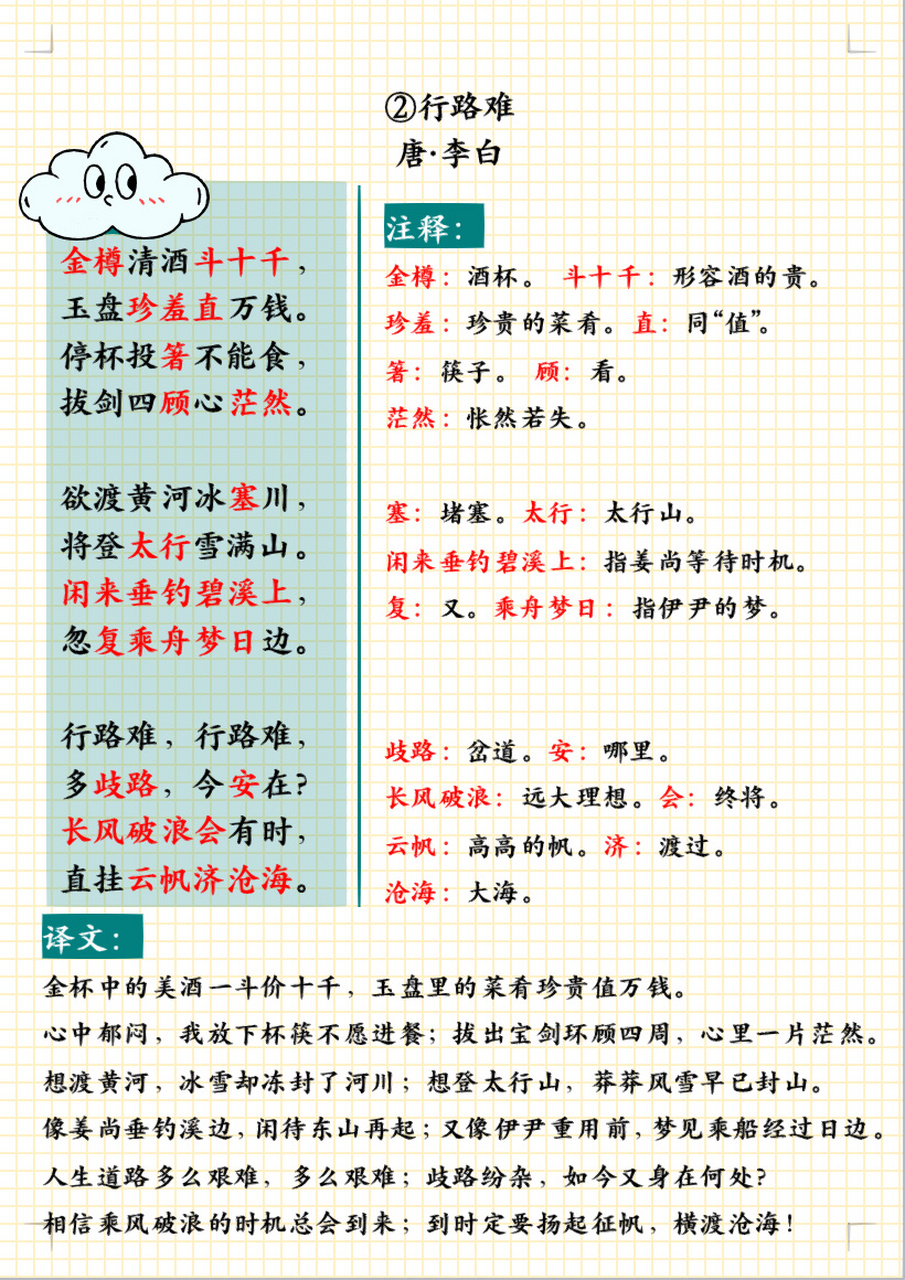 ②行路难
唐·李白

金樽清酒斗十千，
玉盘珍羞直万钱。
停杯投箸不能食，
拔剑四顾心茫然。

欲渡黄河冰塞川，
将登太行雪满山。
闲来垂钓碧溪上，
忽复乘舟梦日边。

行路难，行路难，
多歧路，今安在？
长风破浪会有时，
直挂云帆济沧海。

注释：
金樽：酒杯。 斗十千：形容酒的贵。
珍羞：珍贵的菜肴。直：同“值”。
箸：筷子。 顾：看。
茫然：怅然若失。

塞：堵塞。太行：太行山。
闲来垂钓碧溪上：指姜尚等待时机。
复：又。乘舟梦日：指伊尹的梦。

歧路：岔道。安：哪里。
长风破浪：远大理想。会：终将。
云帆：高高的帆。济：渡过。
沧海：大海。

译文：
金杯中的美酒一斗价十千，玉盘里的菜肴珍贵值万钱。
心中郁闷，我放下杯筷不愿进餐；拔出宝剑环顾四周，心里一片茫然。
想渡黄河，冰雪却冻封了河川；想登太行山，莽莽风雪早已封山。
像姜尚垂钓溪边，闲待东山再起；又像伊尹重用前，梦见乘船经过日边。
人生道路多么艰难，多么艰难；歧路纷杂，如今又身在何处？
相信乘风破浪的时机总会到来；到时定要扬起征帆，横渡沧海！